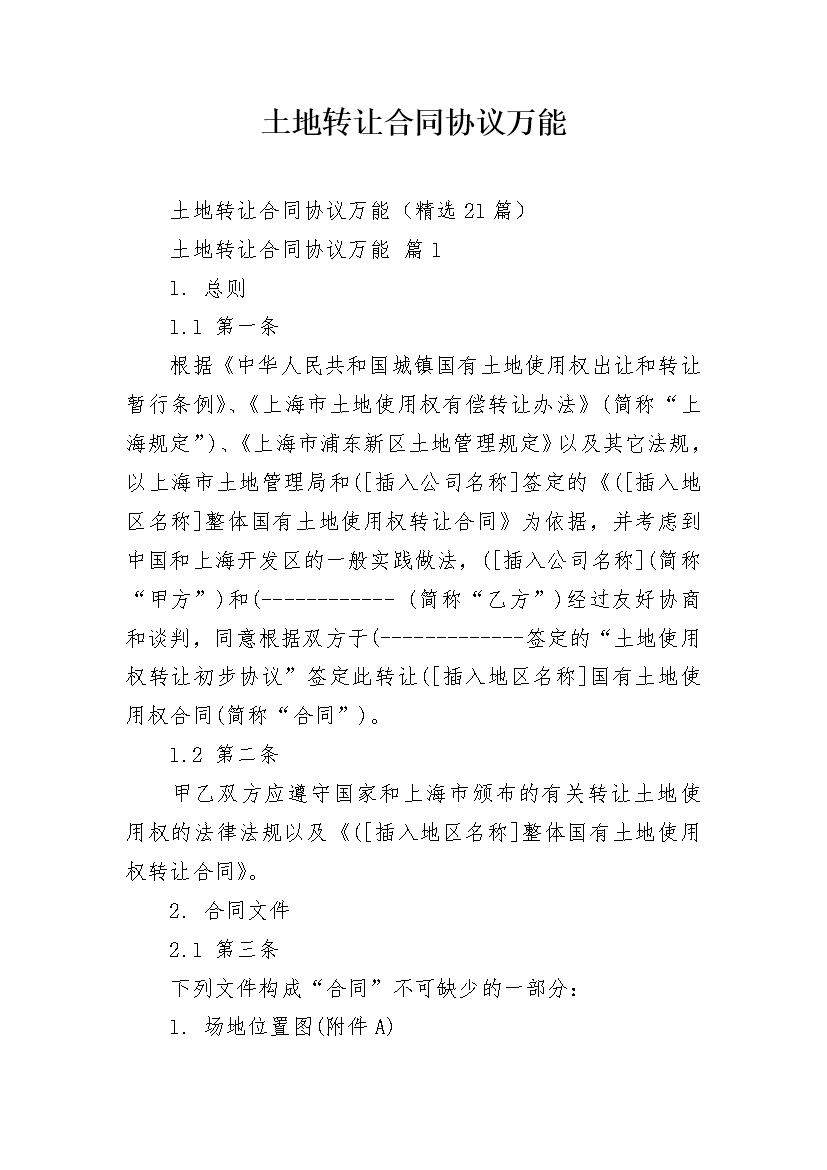 土地转让合同协议万能

土地转让合同协议万能（精选21篇）

土地转让合同协议万能 篇1

1. 总则

1.1 第一条

根据《中华人民共和国城镇国有土地使用权出让和转让暂行条例》、《上海市土地使用权有偿转让办法》(简称“上海规定”)、《上海市浦东新区土地管理规定》以及其它法规，以上海市土地管理局和([插入公司名称]签定的《([插入地区名称]整体国有土地使用权转让合同》为依据，并考虑到中国和上海开发区的一般实践做法，([插入公司名称](简称“甲方”)和(------------ (简称“乙方”)经过友好协商和谈判，同意根据双方于(-------------签定的“土地使用权转让初步协议”签定此转让([插入地区名称]国有土地使用权合同(简称“合同”)。

1.2 第二条

甲乙双方应遵守国家和上海市颁布的有关转让土地使用权的法律法规以及《([插入地区名称]整体国有土地使用权转让合同》。

2. 合同文件

2.1 第三条

下列文件构成“合同”不可缺少的一部分：

1. 场地位置图(附件A)